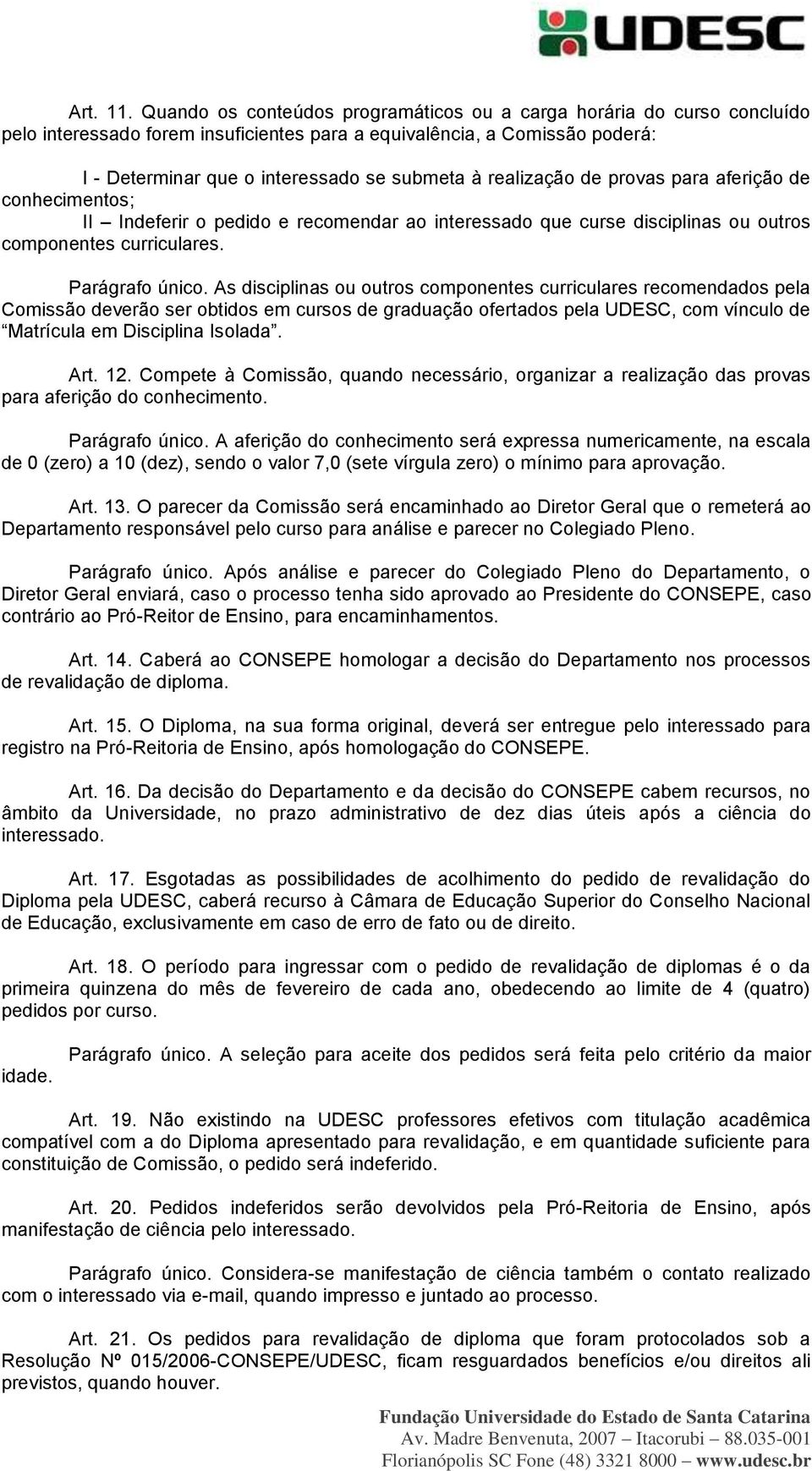 UDESC

Art. 11. Quando os conteúdos programáticos ou a carga horária do curso concluído pelo interessado forem insuficientes para a equivalência, a Comissão poderá:

I - Determinar que o interessado se submeta à realização de provas para aferição de conhecimentos;

II – Indeferir o pedido e recomendar ao interessado que curse disciplinas ou outros componentes curriculares.

Parágrafo único. As disciplinas ou outros componentes curriculares recomendados pela Comissão deverão ser obtidos em cursos de graduação ofertados pela UDESC, com vínculo de “Matrícula em Disciplina Isolada”.

Art. 12. Compete à Comissão, quando necessário, organizar a realização das provas para aferição do conhecimento.

Parágrafo único. A aferição do conhecimento será expressa numericamente, na escala de 0 (zero) a 10 (dez), sendo o valor 7,0 (sete vírgula zero) o mínimo para aprovação.

Art. 13. O parecer da Comissão será encaminhado ao Diretor Geral que o remeterá ao Departamento responsável pelo curso para análise e parecer no Colegiado Pleno.

Parágrafo único. Após análise e parecer do Colegiado Pleno do Departamento, o Diretor Geral enviará, caso o processo tenha sido aprovado ao Presidente do CONSEPE, caso contrário ao Pró-Reitor de Ensino, para encaminhamentos.

Art. 14. Caberá ao CONSEPE homologar a decisão do Departamento nos processos de revalidação de diploma.

Art. 15. O Diploma, na sua forma original, deverá ser entregue pelo interessado para registro na Pró-Reitoria de Ensino, após homologação do CONSEPE.

Art. 16. Da decisão do Departamento e da decisão do CONSEPE cabem recursos, no âmbito da Universidade, no prazo administrativo de dez dias úteis após a ciência do interessado.

Art. 17. Esgotadas as possibilidades de acolhimento do pedido de revalidação do Diploma pela UDESC, caberá recurso à Câmara de Educação Superior do Conselho Nacional de Educação, exclusivamente em caso de erro de fato ou de direito.

Art. 18. O período para ingressar com o pedido de revalidação de diplomas é o da primeira quinzena do mês de fevereiro de cada ano, obedecendo ao limite de 4 (quatro) pedidos por curso.

Parágrafo único. A seleção para aceite dos pedidos será feita pelo critério da maior idade.

Art. 19. Não existindo na UDESC professores efetivos com titulação acadêmica compatível com a do Diploma apresentado para revalidação, e em quantidade suficiente para constituição de Comissão, o pedido será indeferido.

Art. 20. Pedidos indeferidos serão devolvidos pela Pró-Reitoria de Ensino, após manifestação de ciência pelo interessado.

Parágrafo único. Considera-se manifestação de ciência também o contato realizado com o interessado via e-mail, quando impresso e juntado ao processo.

Art. 21. Os pedidos para revalidação de diploma que foram protocolados sob a Resolução Nº 015/2006-CONSEPE/UDESC, ficam resguardados benefícios e/ou direitos ali previstos, quando houver.

Fundação Universidade do Estado de Santa Catarina
Av. Madre Benvenuta, 2007 – Itacorubi – 88.035-001
Florianópolis SC Fone (48) 3321 8000 – www.udesc.br